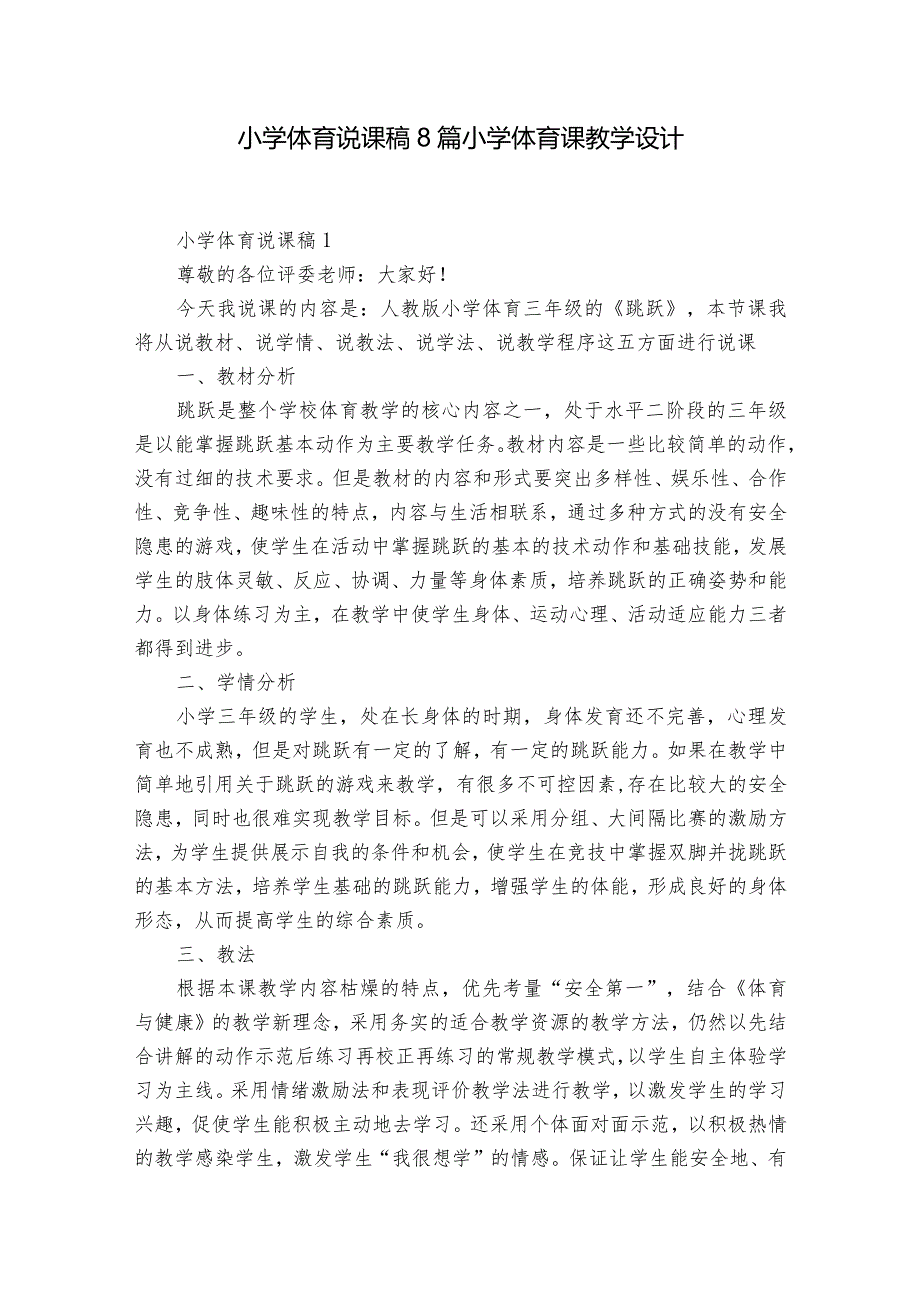 小学体育说课稿8篇小学体育课教学设计

小学体育说课稿1

尊敬的各位评委老师：大家好！

今天我说课的内容是：人教版小学体育三年级的《跳跃》，本节课我将从说教材、说学情、说教法、说学法、说教学程序这五方面进行说课

一、教材分析

跳跃是整个学校体育教学的核心内容之一，处于水平二阶段的三年级是以能掌握跳跃基本动作为主要教学任务。教材内容是一些比较简单的动作，没有过细的技术要求。但是教材的内容和形式要突出多样性、娱乐性、合作性、竞争性、趣味性的特点，内容与生活相联系，通过多种方式的没有安全隐患的游戏，使学生在活动中掌握跳跃的基本的技术动作和基础技能，发展学生的肢体灵敏、反应、协调、力量等身体素质，培养跳跃的正确姿势和能力。以身体练习为主，在教学中使学生身体、运动心理、活动适应能力三者都得到进步。

二、学情分析

小学三年级的学生，处在长身体的时期，身体发育还不完善，心理发育也不成熟，但是对跳跃有一定的了解，有一定的跳跃能力。如果在教学中简单地引用关于跳跃的游戏来教学，有很多不可控因素，存在比较大的安全隐患，同时也很难实现教学目标。但是可以采用分组、大间隔比赛的激励方法，为学生提供展示自我的条件和机会，使学生在竞技中掌握双脚并拢跳跃的基本方法，培养学生基础的跳跃能力，增强学生的体能，形成良好的身体形态，从而提高学生的综合素质。

三、教法

根据本课教学内容枯燥的特点，优先考量“安全第一”，结合《体育与健康》的教学新理念，采用务实的适合教学资源的教学方法，仍然以先结合讲解的动作示范后练习再校正再练习的常规教学模式，以学生自主体验学习为主线。采用情绪激励法和表现评价教学法进行教学，以激发学生的学习兴趣，促使学生能积极主动地去学习。还采用个体面对面示范，以积极热情的教学感染学生，激发学生“我很想学”的情感。保证让学生能安全地、有